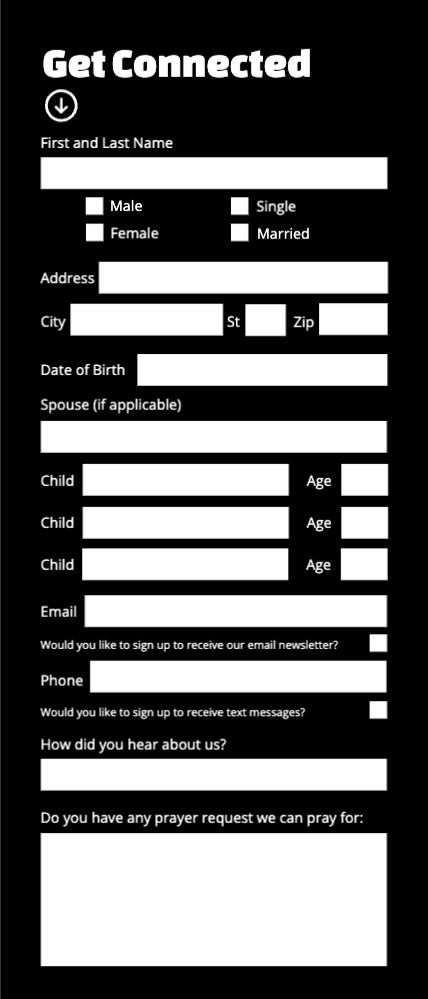 Get Connected

First and Last Name

Male
Female
Single
Married

Address

City
St
Zip

Date of Birth

Spouse (if applicable)

Child
Age
Child
Age
Child
Age

Email

Would you like to sign up to receive our email newsletter?

Phone

Would you like to sign up to receive text messages?

How did you hear about us?

Do you have any prayer request we can pray for: